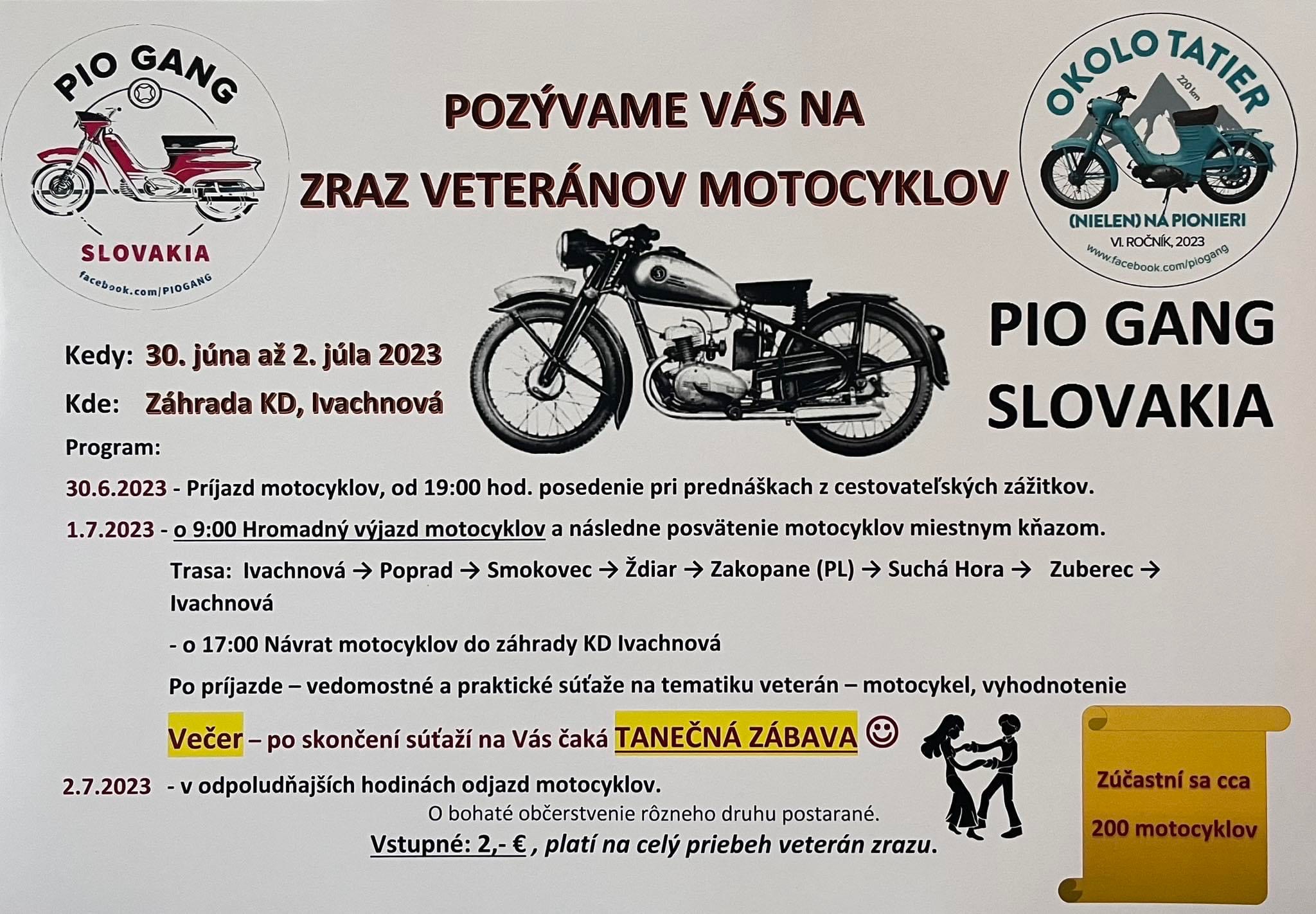 PIO GANG

SLOVAKIA

facebook.com/PIOGANG

POZÝVAME VÁS NA

ZRAZ VETERÁNOV MOTOCYKLOV

OKOLO TATIER

220 km

(NIELEN) NA PIONIERI

VI. ROČNÍK, 2023

www.facebook.com/piogang

PIO GANG SLOVAKIA

Kedy: 30. júna až 2. júla 2023

Kde: Záhrada KD, Ivachnová

Program:

30.6.2023 - Príjazd motocyklov, od 19:00 hod. posedenie pri prednáškach z cestovateľských zážitkov.

1.7.2023 - o 9:00 Hromadný výjazd motocyklov a následne posvätenie motocyklov miestnym kňazom.

Trasa: Ivachnová → Poprad → Smokovec → Ždiar → Zakopane (PL) → Suchá Hora → Zuberec → Ivachnová

- o 17:00 Návrat motocyklov do záhrady KD Ivachnová

Po príjazde – vedomostné a praktické súťaže na tematiku veterán – motocykel, vyhodnotenie

Večer – po skončení súťaží na Vás čaká TANEČNÁ ZÁBAVA ☺

2.7.2023 - v odpoludňajších hodinách odjazd motocyklov.

O bohaté občerstvenie rôzneho druhu postarané.

Vstupné: 2,- € , platí na celý priebeh veterán zrazu.

Zúčastní sa cca

200 motocyklov